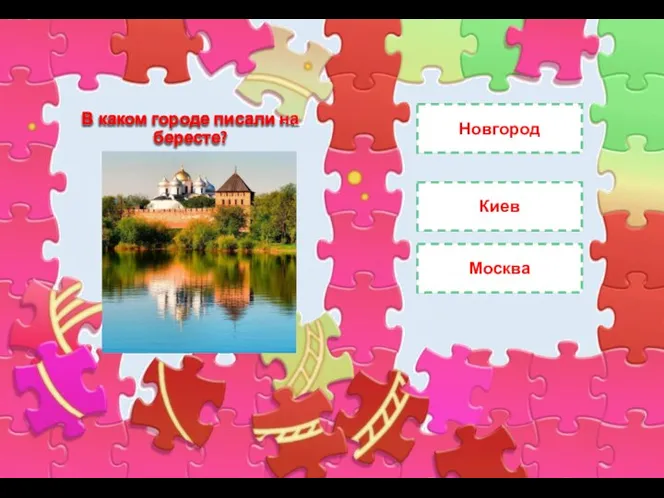 В каком городе писали на бересте?

Новгород

Киев

Москва